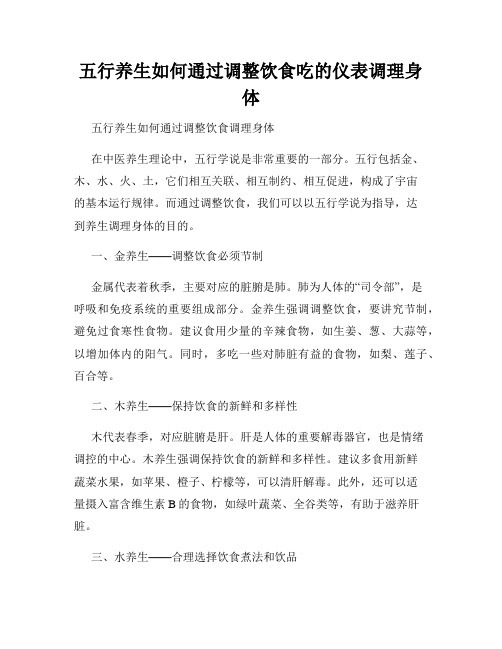 五行养生如何通过调整饮食吃的仪表调理身体

五行养生如何通过调整饮食调理身体

在中医养生理论中，五行学说是非常重要的一部分。五行包括金、木、水、火、土，它们相互关联、相互制约、相互促进，构成了宇宙的基本运行规律。而通过调整饮食，我们可以以五行学说为指导，达到养生调理身体的目的。

一、金养生——调整饮食必须节制

金属代表着秋季，主要对应的脏腑是肺。肺为人体的“司令部”，是呼吸和免疫系统的重要组成部分。金养生强调调整饮食，要讲究节制，避免过食寒性食物。建议食用少量的辛辣食物，如生姜、葱、大蒜等，以增加体内的阳气。同时，多吃一些对肺脏有益的食物，如梨、莲子、百合等。

二、木养生——保持饮食的新鲜和多样性

木代表春季，对应脏腑是肝。肝是人体的重要解毒器官，也是情绪调控的中心。木养生强调保持饮食的新鲜和多样性。建议多食用新鲜蔬菜水果，如苹果、橙子、柠檬等，可以清肝解毒。此外，还可以适量摄入富含维生素 B 的食物，如绿叶蔬菜、全谷类等，有助于滋养肝脏。

三、水养生——合理选择饮食煮法和饮品